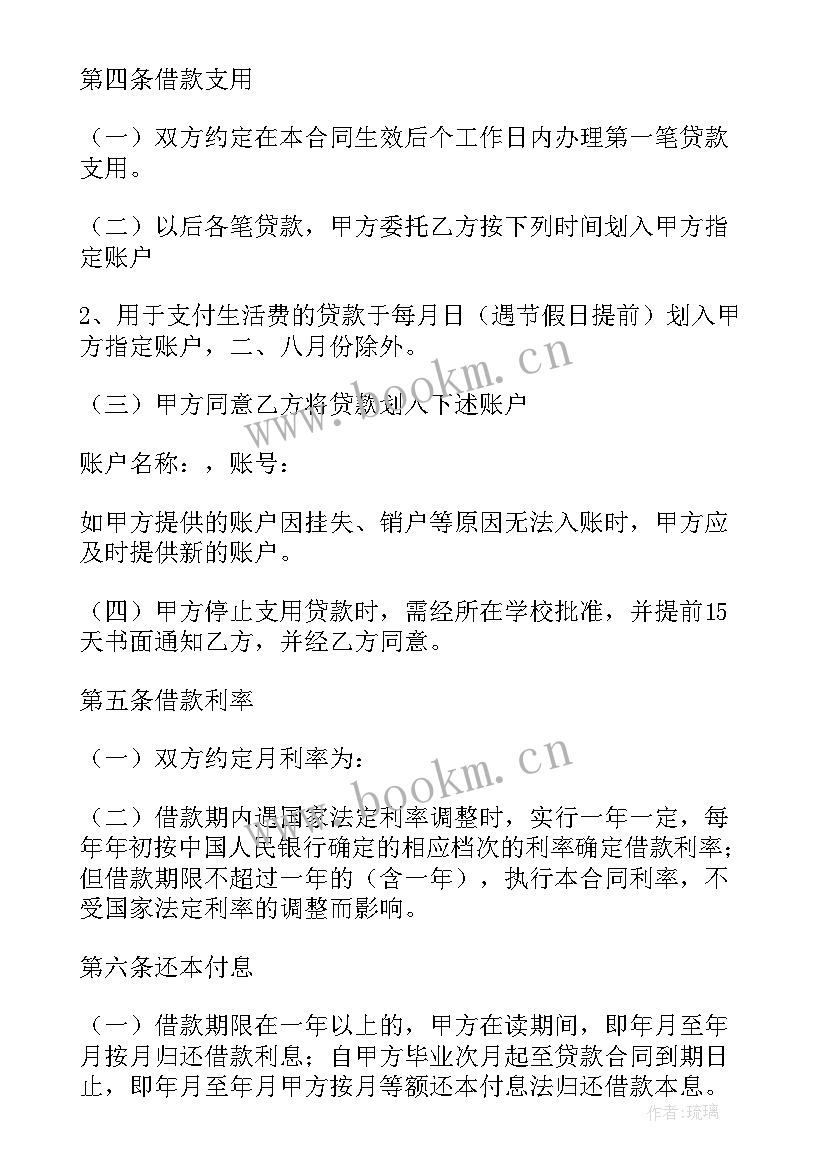 第四条借款支用

（一）双方约定在本合同生效后个工作日内办理第一笔贷款支用。

（二）以后各笔贷款，甲方委托乙方按下列时间划入甲方指定账户

2、用于支付生活费的贷款于每月日（遇节假日提前）划入甲方指定账户，二、八月份除外。

（三）甲方同意乙方将贷款划入下述账户

账户名称：，账号：

如甲方提供的账户因挂失、销户等原因无法入账时，甲方应及时提供新的账户。

（四）甲方停止支用贷款时，需经所在学校批准，并提前15天书面通知乙方，并经乙方同意。

第五条借款利率

（一）双方约定月利率为：

（二）借款期内遇国家法定利率调整时，实行一年一定，每年年初按中国人民银行确定的相应档次的利率确定借款利率；但借款期限不超过一年的（含一年），执行本合同利率，不受国家法定利率的调整而影响。

第六条还本付息

（一）借款期限在一年以上的，甲方在读期间，即年月至年月按月归还借款利息；自甲方毕业次月起至贷款合同到期日止，即年月至年月甲方按月等额还本付息法归还借款本息。

www.bookm.cn

www.bookm.cn

作者:琉璃